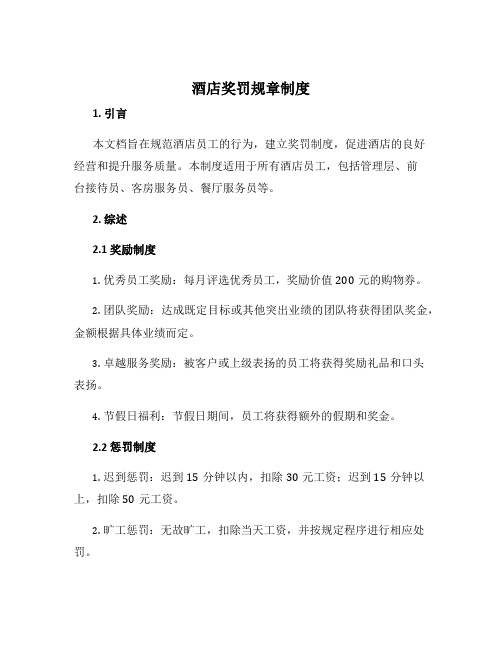 酒店奖罚规章制度

1. 引言

本文档旨在规范酒店员工的行为，建立奖罚制度，促进酒店的良好经营和提升服务质量。本制度适用于所有酒店员工，包括管理层、前台接待员、客房服务员、餐厅服务员等。

2. 综述

2.1 奖励制度

1. 优秀员工奖励：每月评选优秀员工，奖励价值 200 元的购物券。

2. 团队奖励：达成既定目标或其他突出业绩的团队将获得团队奖金，金额根据具体业绩而定。

3. 卓越服务奖励：被客户或上级表扬的员工将获得奖励礼品和口头表扬。

4. 节假日福利：节假日期间，员工将获得额外的假期和奖金。

2.2 惩罚制度

1. 迟到惩罚：迟到 15 分钟以内，扣除 30 元工资；迟到 15 分钟以上，扣除 50 元工资。

2. 旷工惩罚：无故旷工，扣除当天工资，并按规定程序进行相应处罚。